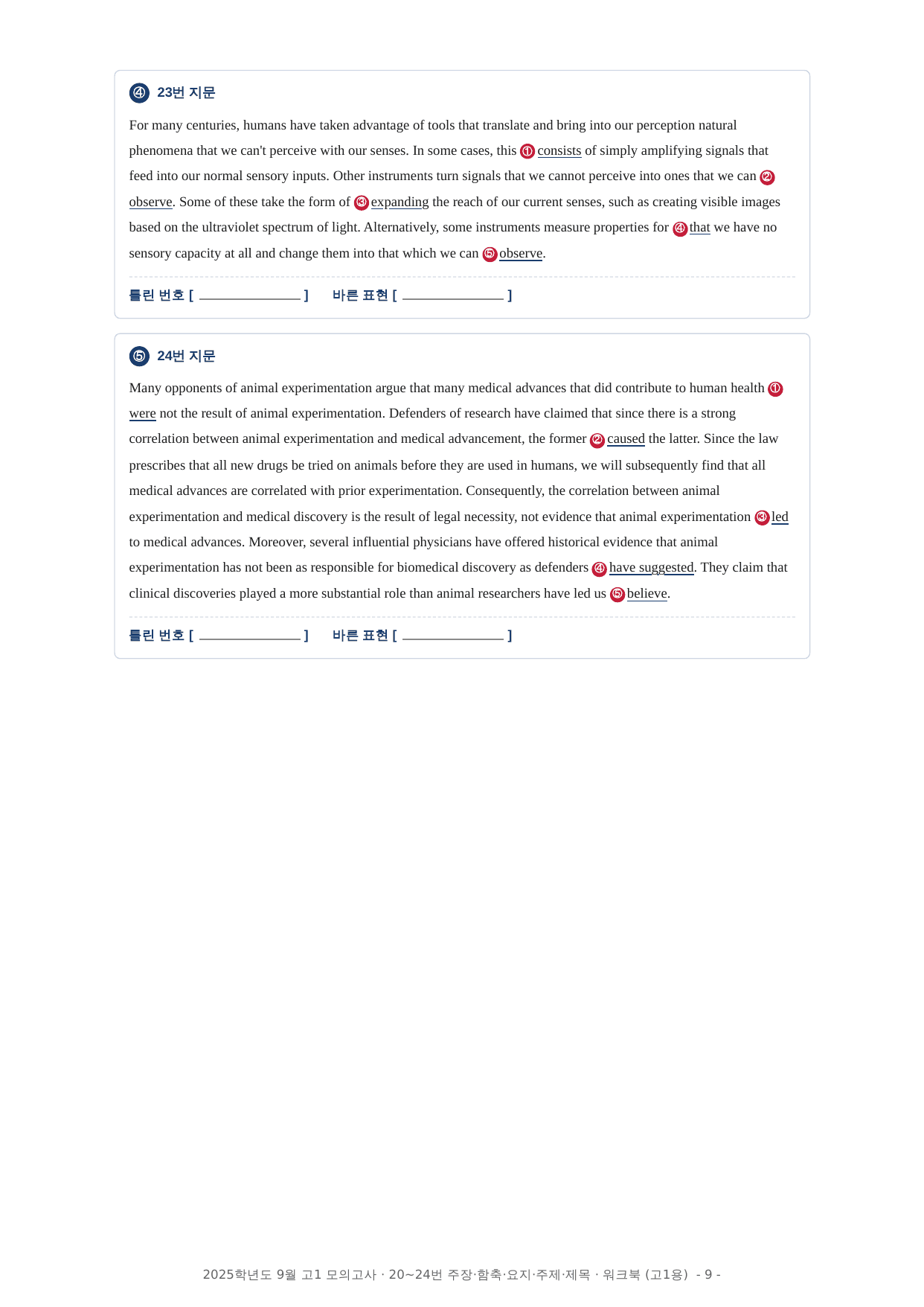 ④ 23번 지문

For many centuries, humans have taken advantage of tools that translate and bring into our perception natural phenomena that we can't perceive with our senses. In some cases, this ① consists of simply amplifying signals that feed into our normal sensory inputs. Other instruments turn signals that we cannot perceive into ones that we can ② observe. Some of these take the form of ③ expanding the reach of our current senses, such as creating visible images based on the ultraviolet spectrum of light. Alternatively, some instruments measure properties for ④ that we have no sensory capacity at all and change them into that which we can ⑤ observe.

틀린 번호 [ ____ ] 바른 표현 [ ____ ]

⑤ 24번 지문

Many opponents of animal experimentation argue that many medical advances that did contribute to human health ① were not the result of animal experimentation. Defenders of research have claimed that since there is a strong correlation between animal experimentation and medical advancement, the former ② caused the latter. Since the law prescribes that all new drugs be tried on animals before they are used in humans, we will subsequently find that all medical advances are correlated with prior experimentation. Consequently, the correlation between animal experimentation and medical discovery is the result of legal necessity, not evidence that animal experimentation ③ led to medical advances. Moreover, several influential physicians have offered historical evidence that animal experimentation has not been as responsible for biomedical discovery as defenders ④ have suggested. They claim that clinical discoveries played a more substantial role than animal researchers have led us ⑤ believe.

틀린 번호 [ ____ ] 바른 표현 [ ____ ]

2025학년도 9월 고1 모의고사 · 20~24번 주장·함축·요지·주제·제목 · 워크북 (고1용) - 9 -